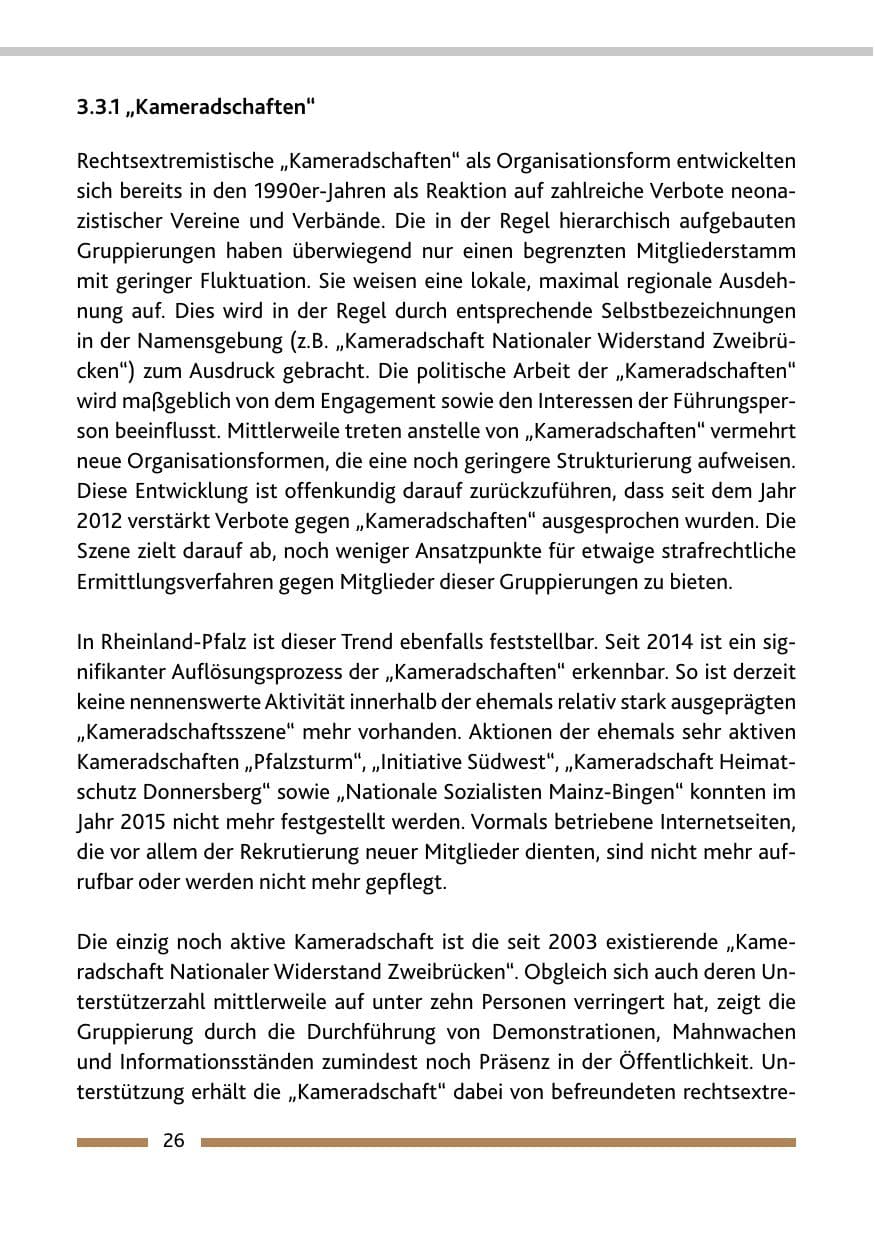 3.3.1 „Kameradschaften“

Rechtsextremistische „Kameradschaften“ als Organisationsform entwickelten sich bereits in den 1990er-Jahren als Reaktion auf zahlreiche Verbote neonazistischer Vereine und Verbände. Die in der Regel hierarchisch aufgebauten Gruppierungen haben überwiegend nur einen begrenzten Mitgliederstamm mit geringer Fluktuation. Sie weisen eine lokale, maximal regionale Ausdehnung auf. Dies wird in der Regel durch entsprechende Selbstbezeichnungen in der Namensgebung (z.B. „Kameradschaft Nationaler Widerstand Zweibrücken“) zum Ausdruck gebracht. Die politische Arbeit der „Kameradschaften“ wird maßgeblich von dem Engagement sowie den Interessen der Führungsperson beeinflusst. Mittlerweile treten anstelle von „Kameradschaften“ vermehrt neue Organisationsformen, die eine noch geringere Strukturierung aufweisen. Diese Entwicklung ist offenkundig darauf zurückzuführen, dass seit dem Jahr 2012 verstärkt Verbote gegen „Kameradschaften“ ausgesprochen wurden. Die Szene zielt darauf ab, noch weniger Ansatzpunkte für etwaige strafrechtliche Ermittlungsverfahren gegen Mitglieder dieser Gruppierungen zu bieten.

In Rheinland-Pfalz ist dieser Trend ebenfalls feststellbar. Seit 2014 ist ein signifikanter Auflösungsprozess der „Kameradschaften“ erkennbar. So ist derzeit keine nennenswerte Aktivität innerhalb der ehemals relativ stark ausgeprägten „Kameradschaftsszene“ mehr vorhanden. Aktionen der ehemals sehr aktiven Kameradschaften „Pfalzsturm“, „Initiative Südwest“, „Kameradschaft Heimatschutz Donnersberg“ sowie „Nationale Sozialisten Mainz-Bingen“ konnten im Jahr 2015 nicht mehr festgestellt werden. Vormals betriebene Internetseiten, die vor allem der Rekrutierung neuer Mitglieder dienten, sind nicht mehr aufrufbar oder werden nicht mehr gepflegt.

Die einzig noch aktive Kameradschaft ist die seit 2003 existierende „Kameradschaft Nationaler Widerstand Zweibrücken“. Obgleich sich auch deren Unterstützerzahl mittlerweile auf unter zehn Personen verringert hat, zeigt die Gruppierung durch die Durchführung von Demonstrationen, Mahnwachen und Informationsständen zumindest noch Präsenz in der Öffentlichkeit. Unterstützung erhält die „Kameradschaft“ dabei von befreundeten rechtsextre-

26